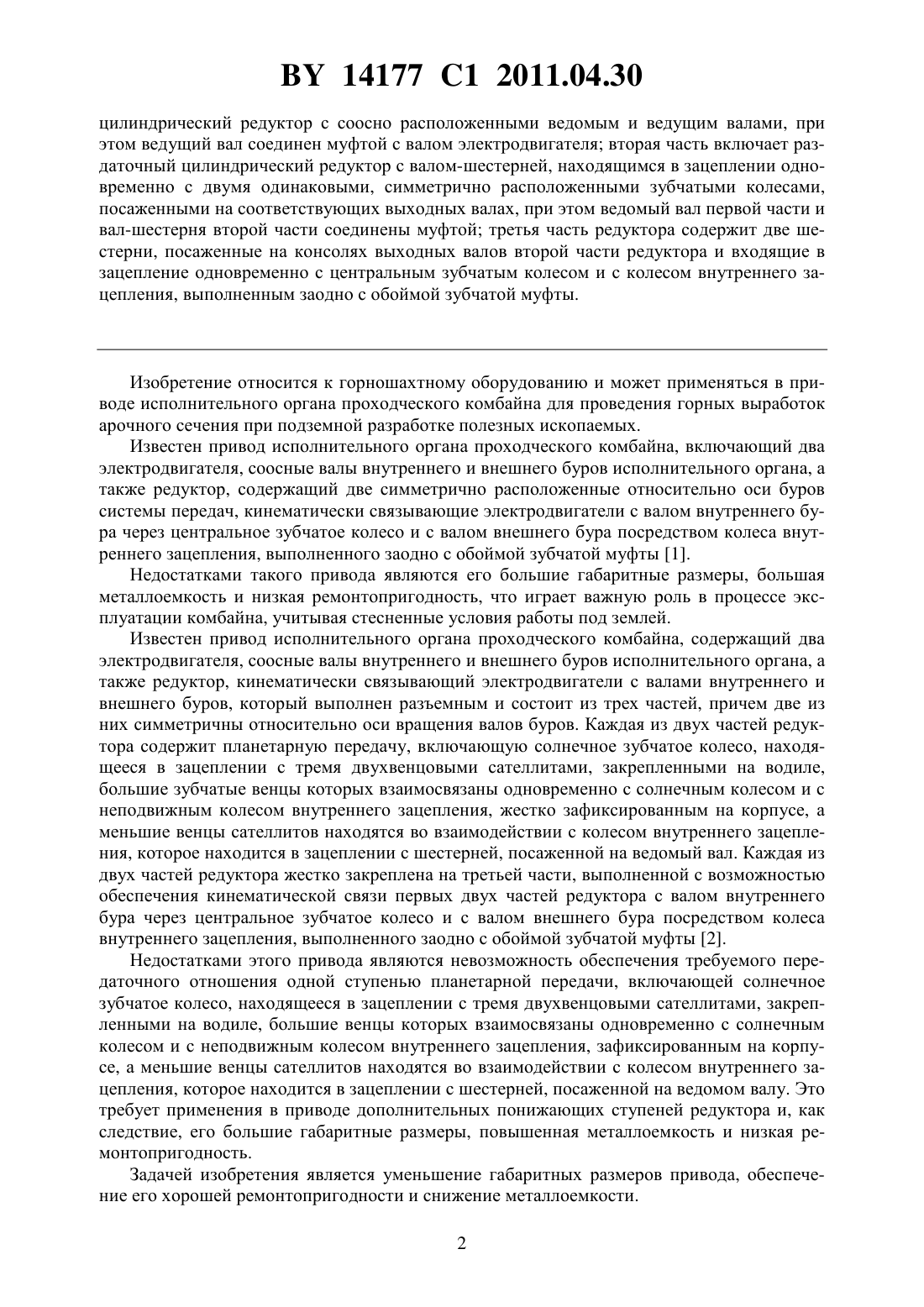 BY 14177 C1 2011.04.30

цилиндрический редуктор с соосно расположенными ведомым и ведущим валами, при этом ведущий вал соединен муфтой с валом электродвигателя; вторая часть включает раздаточный цилиндрический редуктор с валом-шестерней, находящимся в зацеплении одновременно с двумя одинаковыми, симметрично расположенными зубчатыми колесами, посаженными на соответствующих выходных валах, при этом ведомый вал первой части и вал-шестерня второй части соединены муфтой; третья часть редуктора содержит две шестерни, посаженные на консолях выходных валов второй части редуктора и входящие в зацепление одновременно с центральным зубчатым колесом и с колесом внутреннего зацепления, выполненным заодно с обоймой зубчатой муфты.

Изобретение относится к горношахтному оборудованию и может применяться в приводе исполнительного органа проходческого комбайна для проведения горных выработок арочного сечения при подземной разработке полезных ископаемых.

Известен привод исполнительного органа проходческого комбайна, включающий два электродвигателя, соосные валы внутреннего и внешнего буров исполнительного органа, а также редуктор, содержащий две симметрично расположенные относительно оси буров системы передач, кинематически связывающие электродвигатели с валом внутреннего бура через центральное зубчатое колесо и с валом внешнего бура посредством колеса внутреннего зацепления, выполненного заодно с обоймой зубчатой муфты [1].

Недостатками такого привода являются его большие габаритные размеры, большая металлоемкость и низкая ремонтопригодность, что играет важную роль в процессе эксплуатации комбайна, учитывая стесненные условия работы под землей.

Известен привод исполнительного органа проходческого комбайна, содержащий два электродвигателя, соосные валы внутреннего и внешнего буров исполнительного органа, а также редуктор, кинематически связывающий электродвигатели с валами внутреннего и внешнего буров, который выполнен разъемным и состоит из трех частей, причем две из них симметричны относительно оси вращения валов буров. Каждая из двух частей редуктора содержит планетарную передачу, включающую солнечное зубчатое колесо, находящееся в зацеплении с тремя двухвенцовыми сателлитами, закрепленными на водиле, большие зубчатые венцы которых взаимосвязаны одновременно с солнечным колесом и с неподвижным колесом внутреннего зацепления, жестко зафиксированным на корпусе, а меньшие венцы сателлитов находятся во взаимодействии с колесом внутреннего зацепления, которое находится в зацеплении с шестерней, посаженной на ведомый вал. Каждая из двух частей редуктора жестко закреплена на третьей части, выполненной с возможностью обеспечения кинематической связи первых двух частей редуктора с валом внутреннего бура через центральное зубчатое колесо и с валом внешнего бура посредством колеса внутреннего зацепления, выполненного заодно с обоймой зубчатой муфты [2].

Недостатками этого привода являются невозможность обеспечения требуемого передаточного отношения одной ступенью планетарной передачи, включающей солнечное зубчатое колесо, находящееся в зацеплении с тремя двухвенцовыми сателлитами, закрепленными на водиле, большие венцы которых взаимосвязаны одновременно с солнечным колесом и с неподвижным колесом внутреннего зацепления, зафиксированным на корпусе, а меньшие венцы сателлитов находятся во взаимодействии с колесом внутреннего зацепления, которое находится в зацеплении с шестерней, посаженной на ведомом валу. Это требует применения в приводе дополнительных понижающих ступеней редуктора и, как следствие, его большие габаритные размеры, повышенная металлоемкость и низкая ремонтопригодность.

Задачей изобретения является уменьшение габаритных размеров привода, обеспечение его хорошей ремонтопригодности и снижение металлоемкости.

2